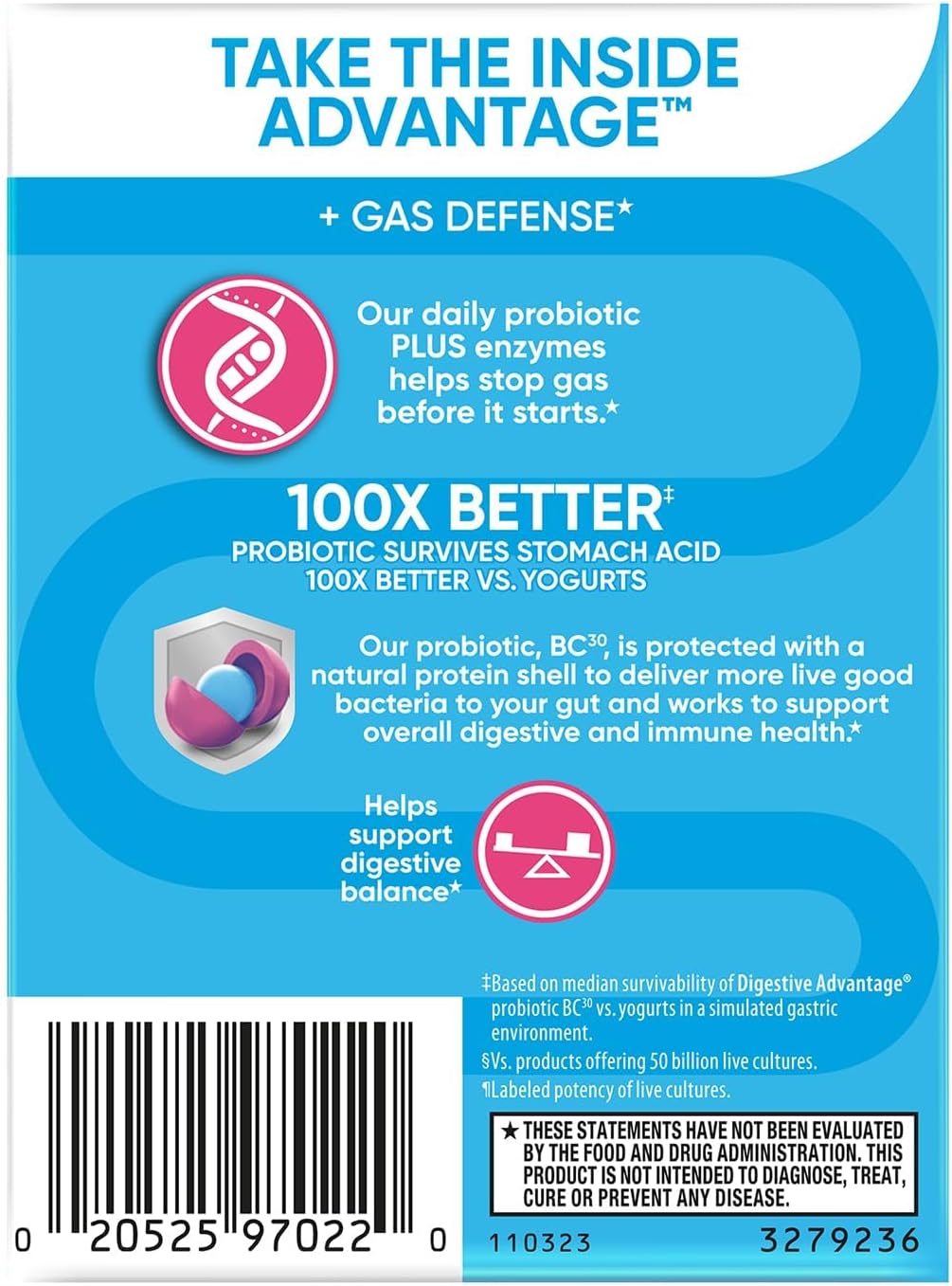 TAKE THE INSIDE ADVANTAGE™

+ GAS DEFENSE★

Our daily probiotic PLUS enzymes helps stop gas before it starts.★

100X BETTER‡
PROBIOTIC SURVIVES STOMACH ACID 100X BETTER VS. YOGURTS

Our probiotic, BC$^{30}$, is protected with a natural protein shell to deliver more live good bacteria to your gut and works to support overall digestive and immune health.★

Helps support digestive balance★

‡Based on median survivability of Digestive Advantage® probiotic BC$^{30}$ vs. yogurts in a simulated gastric environment.
§Vs. products offering 50 billion live cultures.
¶Labeled potency of live cultures.

★ THESE STATEMENTS HAVE NOT BEEN EVALUATED BY THE FOOD AND DRUG ADMINISTRATION. THIS PRODUCT IS NOT INTENDED TO DIAGNOSE, TREAT, CURE OR PREVENT ANY DISEASE.

0 20525 97022 0

110323

3279236